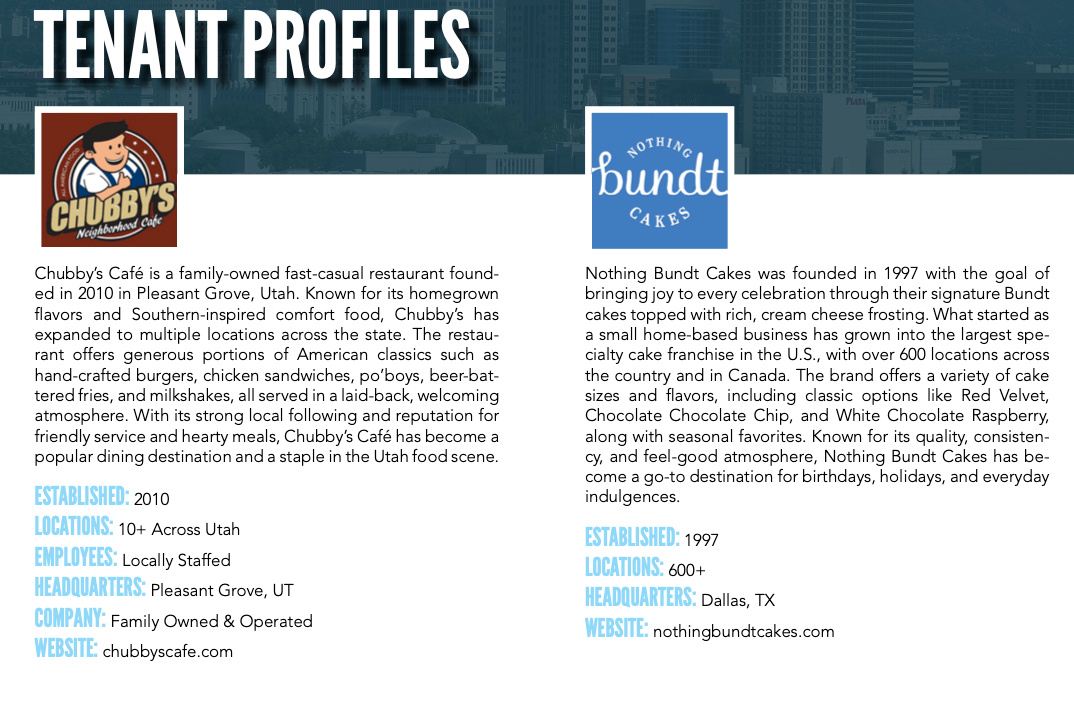 TENANT PROFILES

ALL AMERICAN FOOD
CHUBBY'S
Neighborhood Cafe

Chubby's Café is a family-owned fast-casual restaurant founded in 2010 in Pleasant Grove, Utah. Known for its homegrown flavors and Southern-inspired comfort food, Chubby's has expanded to multiple locations across the state. The restaurant offers generous portions of American classics such as hand-crafted burgers, chicken sandwiches, po'boys, beer-battered fries, and milkshakes, all served in a laid-back, welcoming atmosphere. With its strong local following and reputation for friendly service and hearty meals, Chubby's Café has become a popular dining destination and a staple in the Utah food scene.

ESTABLISHED: 2010
LOCATIONS: 10+ Across Utah
EMPLOYEES: Locally Staffed
HEADQUARTERS: Pleasant Grove, UT
COMPANY: Family Owned & Operated
WEBSITE: chubbyscafe.com

NOTHING
bundt
CAKES

Nothing Bundt Cakes was founded in 1997 with the goal of bringing joy to every celebration through their signature Bundt cakes topped with rich, cream cheese frosting. What started as a small home-based business has grown into the largest specialty cake franchise in the U.S., with over 600 locations across the country and in Canada. The brand offers a variety of cake sizes and flavors, including classic options like Red Velvet, Chocolate Chocolate Chip, and White Chocolate Raspberry, along with seasonal favorites. Known for its quality, consistency, and feel-good atmosphere, Nothing Bundt Cakes has become a go-to destination for birthdays, holidays, and everyday indulgences.

ESTABLISHED: 1997
LOCATIONS: 600+
HEADQUARTERS: Dallas, TX
WEBSITE: nothingbundtcakes.com